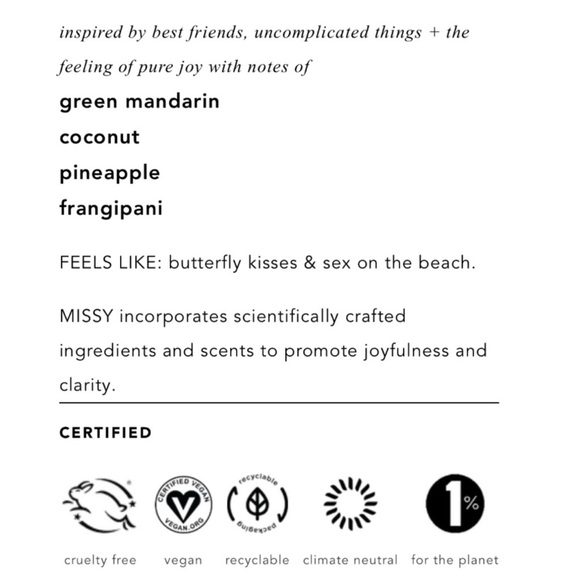 inspired by best friends, uncomplicated things + the feeling of pure joy with notes of

green mandarin
coconut
pineapple
frangipani

FEELS LIKE: butterfly kisses & sex on the beach.

MISSY incorporates scientifically crafted ingredients and scents to promote joyfulness and clarity.

CERTIFIED

CERTIFIED VEGAN VEGAN.ORG

recyclable packaging

1%

cruelty free vegan recyclable climate neutral for the planet